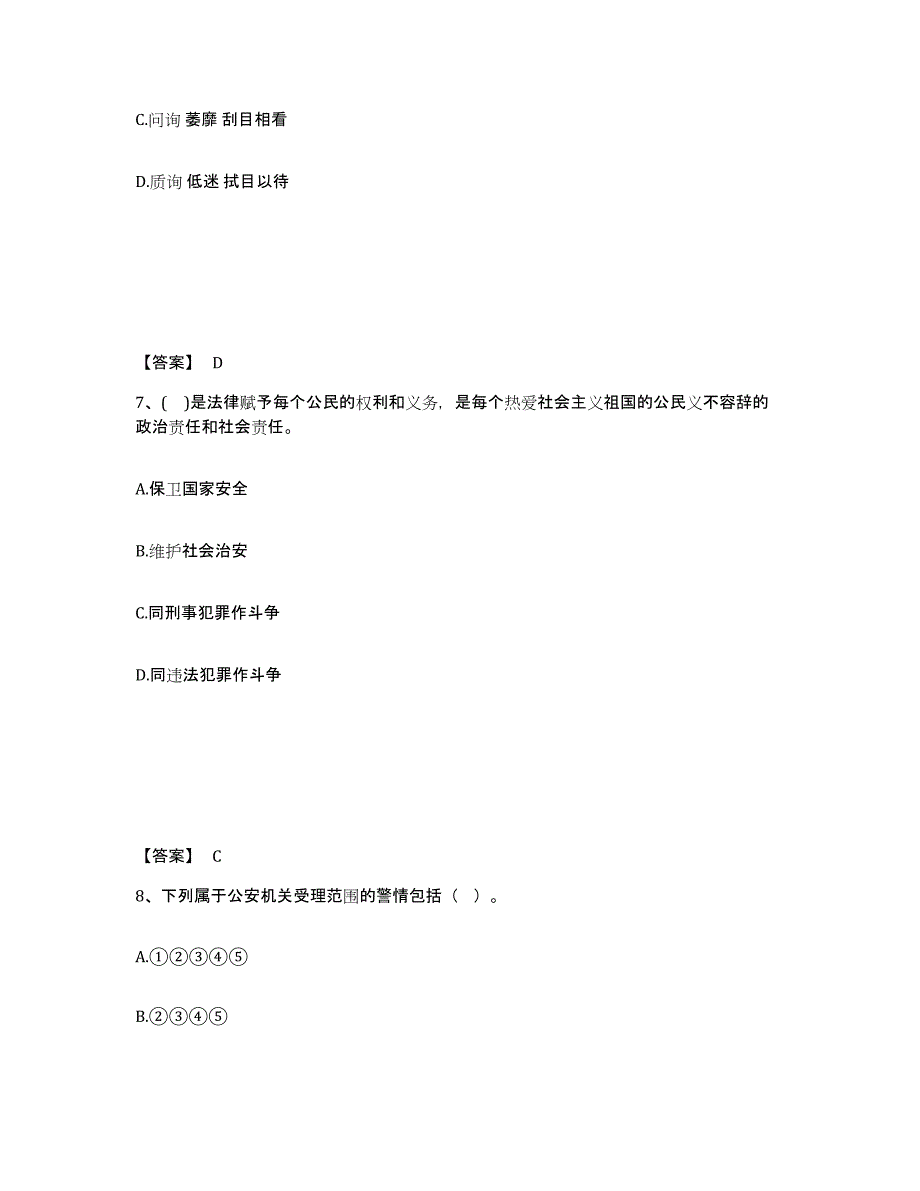 C.问询 萎靡 刮目相看

D.质询 低迷 拭目以待

【答案】 D

7、( )是法律赋予每个公民的权利和义务，是每个热爱社会主义祖国的公民义不容辞的政治责任和社会责任。

A.保卫国家安全

B.维护社会治安

C.同刑事犯罪作斗争

D.同违法犯罪作斗争

【答案】 C

8、下列属于公安机关受理范围的警情包括（ ）。

A.①②③④⑤

B.②③④⑤